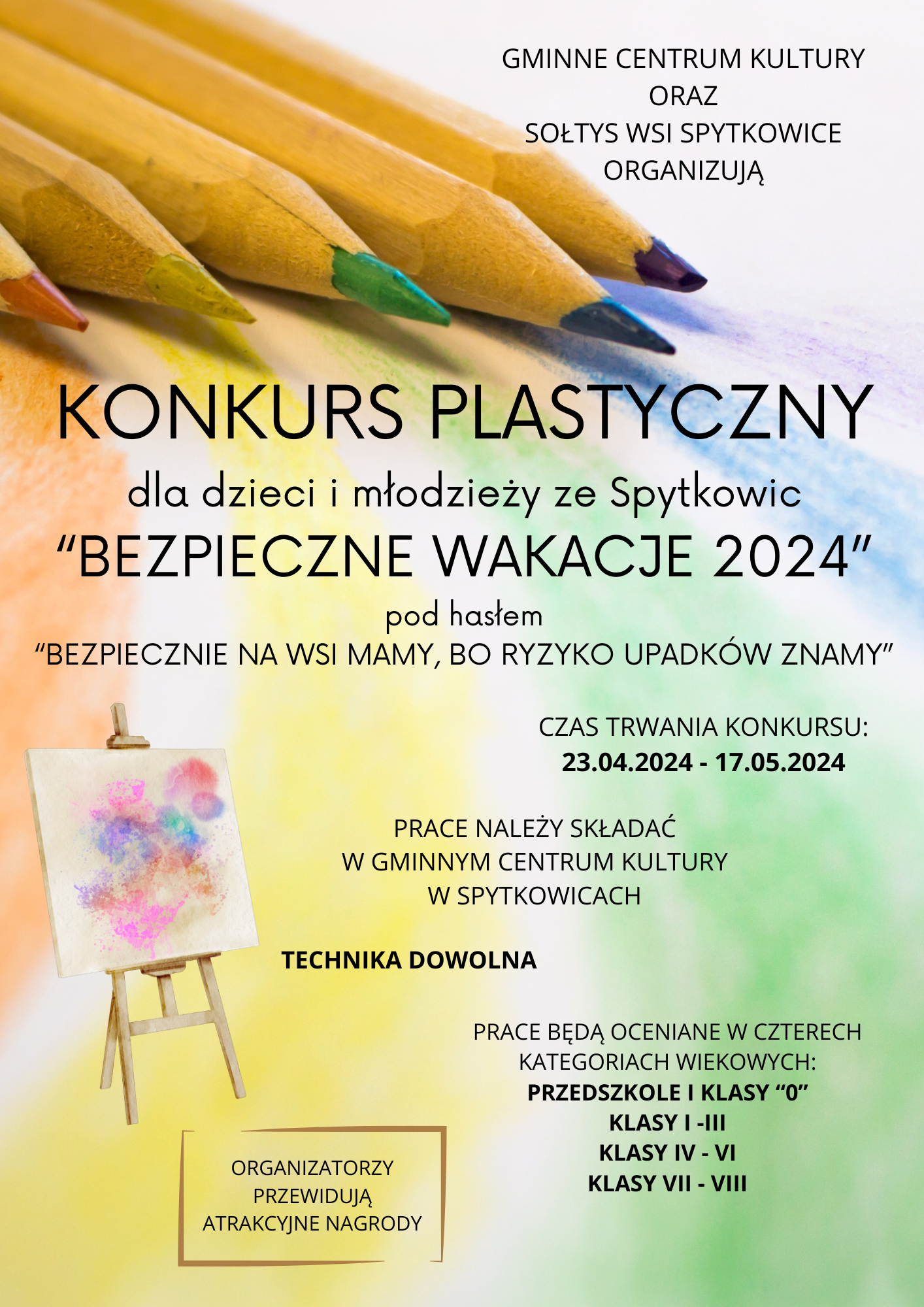 GMINNE CENTRUM KULTURY
ORAZ
SOŁTYS WSI SPYTKOWICE
ORGANIZUJĄ

KONKURS PLASTYCZNY

dla dzieci i młodzieży ze Spytkowic

"BEZPIECZNE WAKACJE 2024"

pod hasłem

"BEZPIECZNIE NA WSI MAMY, BO RYZYKO UPADKÓW ZNAMY"

CZAS TRWANIA KONKURSU:
23.04.2024 - 17.05.2024

PRACE NALEŻY SKŁADAĆ
W GMINNYM CENTRUM KULTURY
W SPYTKOWICACH

TECHNIKA DOWOLNA

PRACE BĘDĄ OCENIANE W CZTERECH KATEGORIACH WIEKOWYCH:
PRZEDSZKOLE I KLASY "0"
KLASY I -III
KLASY IV - VI
KLASY VII - VIII

ORGANIZATORZY
PRZEWIDUJĄ
ATRAKCYJNE NAGRODY